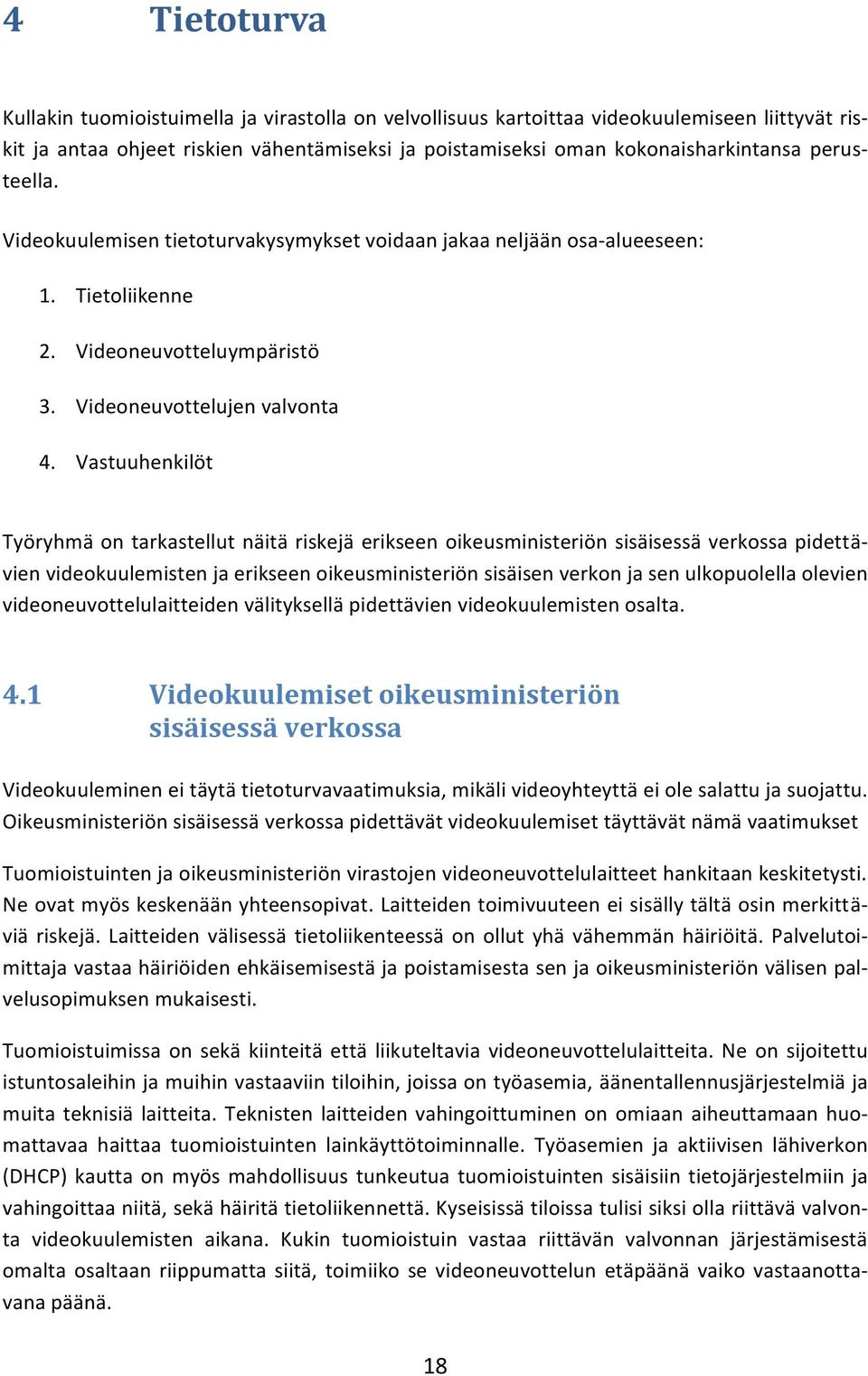 4 Tietoturva

Kullakin tuomioistuimella ja virastolla on velvollisuus kartoittaa videokuulemiseen liittyvät riskit ja antaa ohjeet riskien vähentämiseksi ja poistamiseksi oman kokonaisharkintansa perusteella.

Videokuulemisen tietoturvakysymykset voidaan jakaa neljään osa-alueeseen:

1. Tietoliikenne
2. Videoneuvotteluympäristö
3. Videoneuvottelujen valvonta
4. Vastuuhenkilöt

Työryhmä on tarkastellut näitä riskejä erikseen oikeusministeriön sisäisessä verkossa pidettävien videokuulemisten ja erikseen oikeusministeriön sisäisen verkon ja sen ulkopuolella olevien videoneuvottelulaitteiden välityksellä pidettävien videokuulemisten osalta.

4.1 Videokuulemiset oikeusministeriön sisäisessä verkossa

Videokuuleminen ei täytä tietoturvavaatimuksia, mikäli videoyhteyttä ei ole salattu ja suojattu. Oikeusministeriön sisäisessä verkossa pidettävät videokuulemiset täyttävät nämä vaatimukset

Tuomioistuinten ja oikeusministeriön virastojen videoneuvottelulaitteet hankitaan keskitetysti. Ne ovat myös keskenään yhteensopivat. Laitteiden toimivuuteen ei sisälly tältä osin merkittäviä riskejä. Laitteiden välisessä tietoliikenteessä on ollut yhä vähemmän häiriöitä. Palvelutoimittaja vastaa häiriöiden ehkäisemisestä ja poistamisesta sen ja oikeusministeriön välisen palvelusopimuksen mukaisesti.

Tuomioistuimissa on sekä kiinteitä että liikuteltavia videoneuvottelulaitteita. Ne on sijoitettu istuntosaleihin ja muihin vastaaviin tiloihin, joissa on työasemia, äänentallennusjärjestelmiä ja muita teknisiä laitteita. Teknisten laitteiden vahingoittuminen on omiaan aiheuttamaan huomattavaa haittaa tuomioistuinten lainkäyttötoiminnalle. Työasemien ja aktiivisen lähiverkon (DHCP) kautta on myös mahdollisuus tunkeutua tuomioistuinten sisäisiin tietojärjestelmiin ja vahingoittaa niitä, sekä häiritä tietoliikennettä. Kyseisissä tiloissa tulisi siksi olla riittävä valvonta videokuulemisten aikana. Kukin tuomioistuin vastaa riittävän valvonnan järjestämisestä omalta osaltaan riippumatta siitä, toimiiko se videoneuvottelun etäpäänä vaiko vastaanottavana päänä.

18